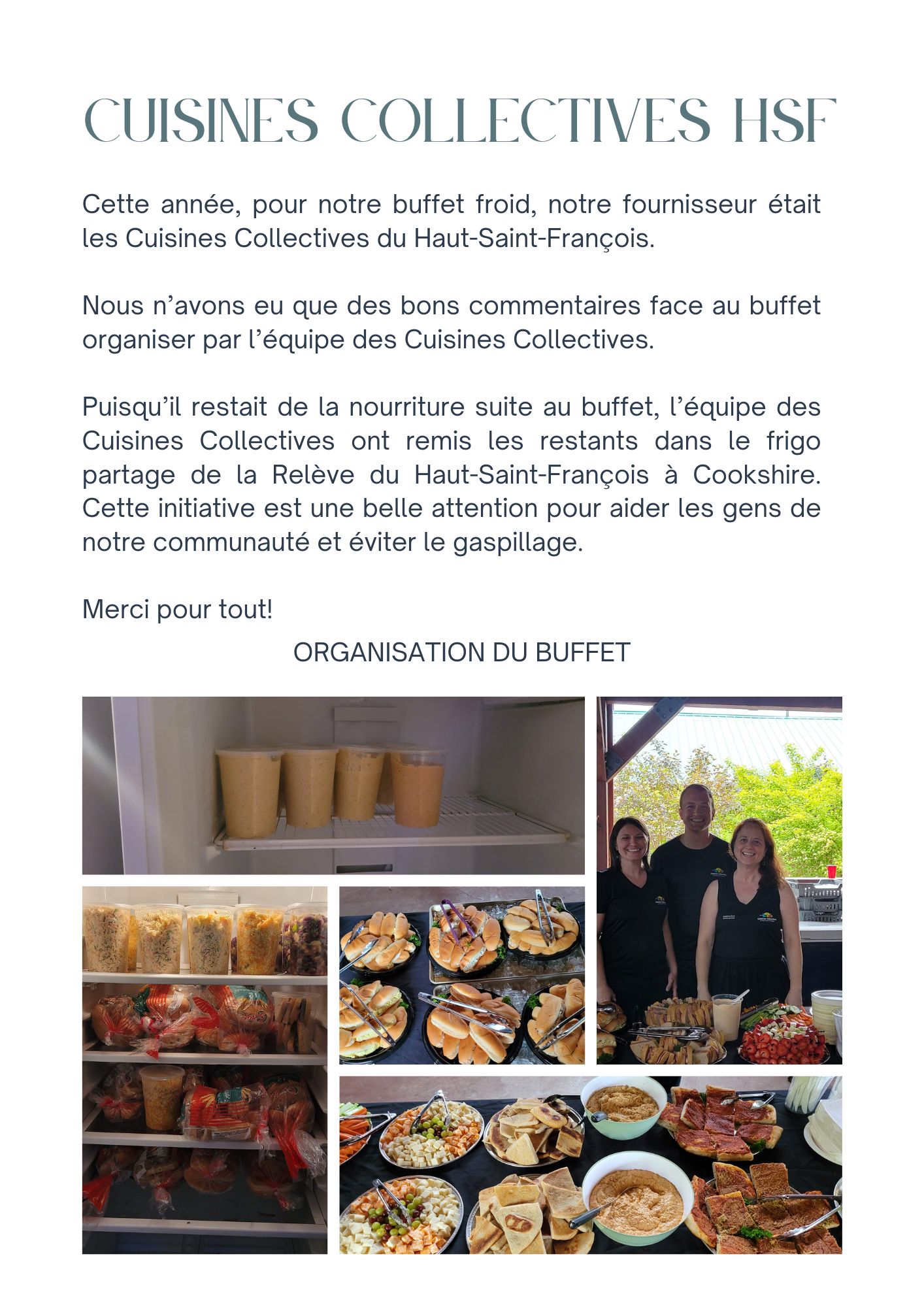 CUISINES COLLECTIVES HSF

Cette année, pour notre buffet froid, notre fournisseur était les Cuisines Collectives du Haut-Saint-François.

Nous n'avons eu que des bons commentaires face au buffet organiser par l'équipe des Cuisines Collectives.

Puisqu'il restait de la nourriture suite au buffet, l'équipe des Cuisines Collectives ont remis les restants dans le frigo partage de la Relève du Haut-Saint-François à Cookshire. Cette initiative est une belle attention pour aider les gens de notre communauté et éviter le gaspillage.

Merci pour tout!

ORGANISATION DU BUFFET